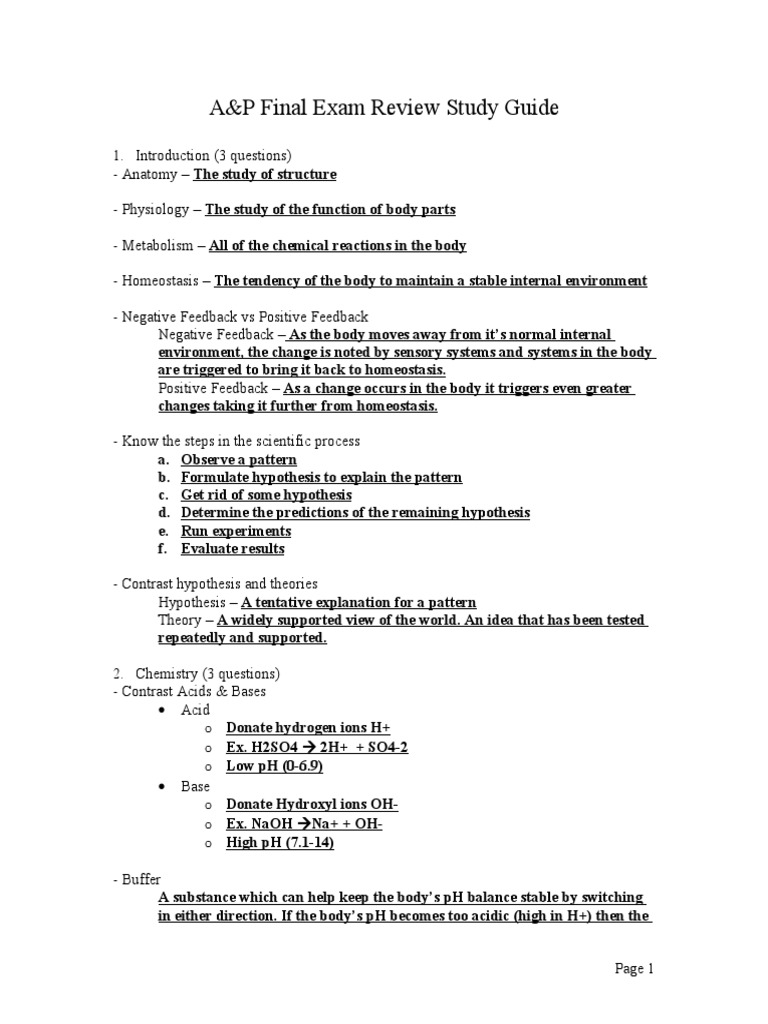 A&P Final Exam Review Study Guide

1. Introduction (3 questions)
- Anatomy – The study of structure

- Physiology – The study of the function of body parts

- Metabolism – All of the chemical reactions in the body

- Homeostasis – The tendency of the body to maintain a stable internal environment

- Negative Feedback vs Positive Feedback
Negative Feedback – As the body moves away from it's normal internal environment, the change is noted by sensory systems and systems in the body are triggered to bring it back to homeostasis.
Positive Feedback – As a change occurs in the body it triggers even greater changes taking it further from homeostasis.

- Know the steps in the scientific process
a. Observe a pattern
b. Formulate hypothesis to explain the pattern
c. Get rid of some hypothesis
d. Determine the predictions of the remaining hypothesis
e. Run experiments
f. Evaluate results

- Contrast hypothesis and theories
Hypothesis – A tentative explanation for a pattern
Theory – A widely supported view of the world. An idea that has been tested repeatedly and supported.

2. Chemistry (3 questions)
- Contrast Acids & Bases
• Acid
o Donate hydrogen ions H+
o Ex. H2SO4 → 2H+ + SO4-2
o Low pH (0-6.9)
• Base
o Donate Hydroxyl ions OH-
o Ex. NaOH →Na+ + OH-
o High pH (7.1-14)

- Buffer
A substance which can help keep the body's pH balance stable by switching in either direction. If the body's pH becomes too acidic (high in H+) then the

Page 1